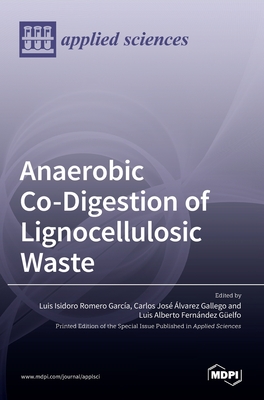 applied sciences

Anaerobic Co-Digestion of Lignocellulosic Waste

Edited by
Luis Isidoro Romero García, Carlos José Álvarez Gallego and Luis Alberto Fernández Güelfo

Printed Edition of the Special Issue Published in Applied Sciences

www.mdpi.com/journal/applsci

MDPI